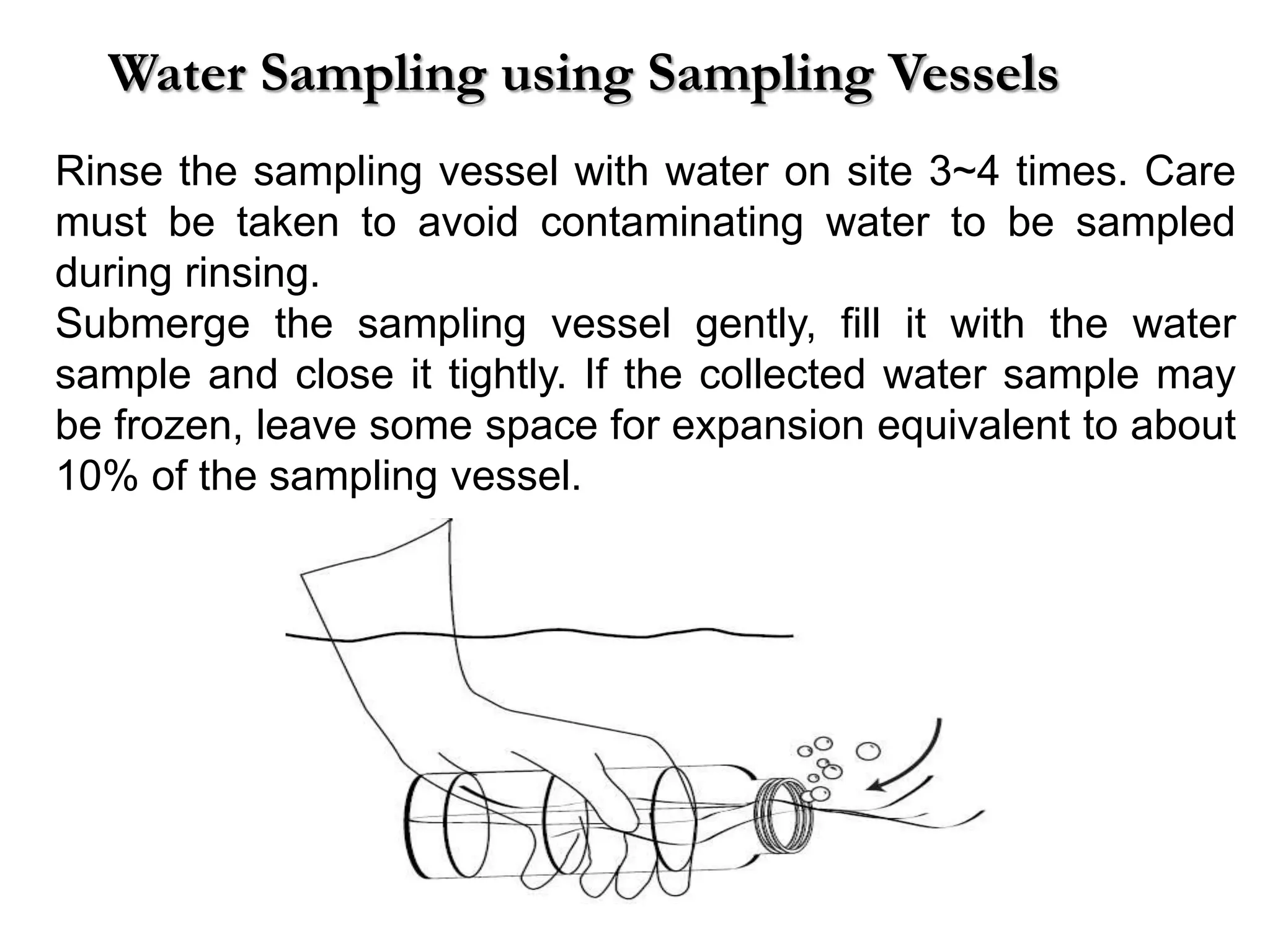 Water Sampling using Sampling Vessels

Rinse the sampling vessel with water on site 3~4 times. Care must be taken to avoid contaminating water to be sampled during rinsing.
Submerge the sampling vessel gently, fill it with the water sample and close it tightly. If the collected water sample may be frozen, leave some space for expansion equivalent to about 10% of the sampling vessel.